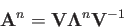 $\mathbf{A}^n = \mathbf{V}\mathbf{\Lambda}^n\mathbf{V}^{-1}$